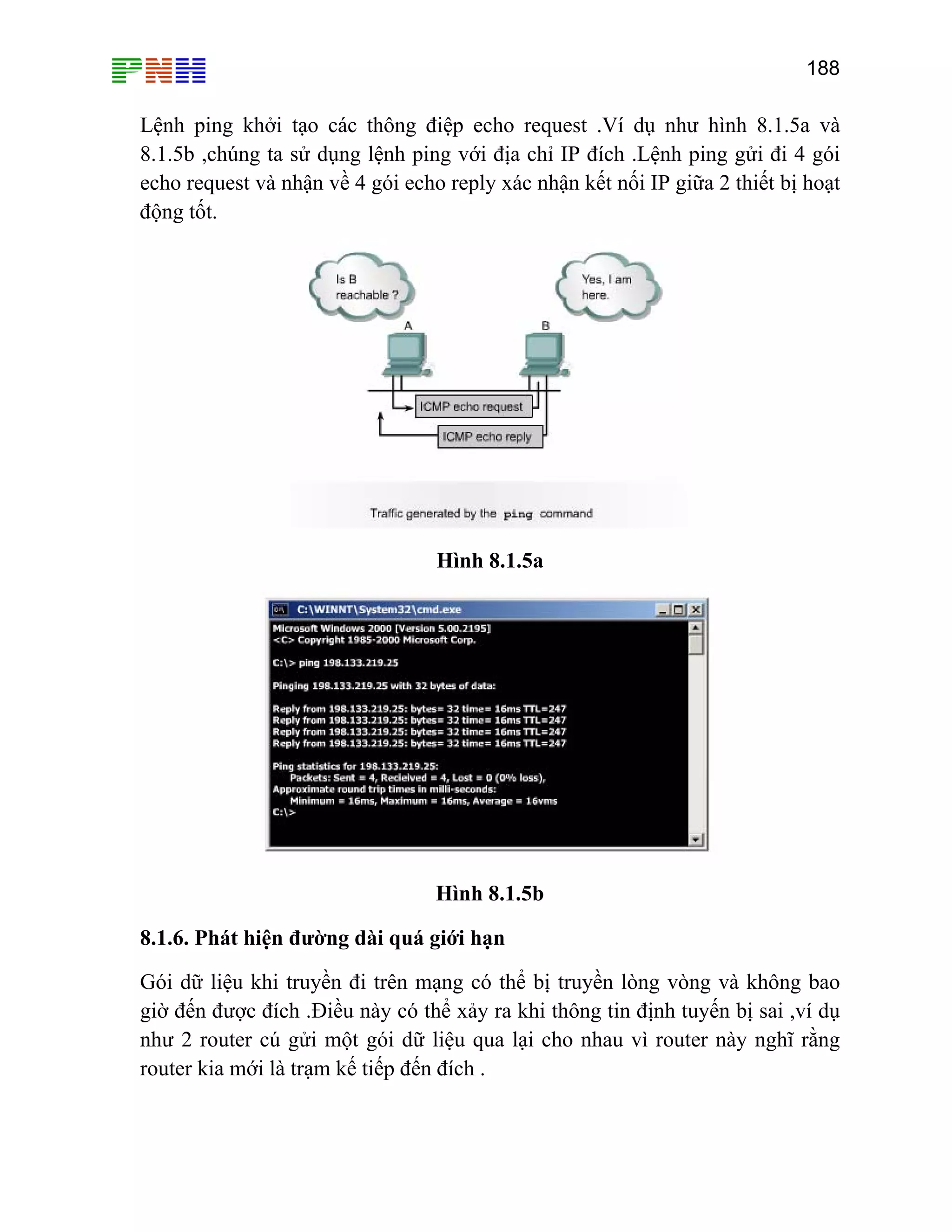 PNH

188

Lệnh ping khởi tạo các thông điệp echo request .Ví dụ như hình 8.1.5a và 8.1.5b ,chúng ta sử dụng lệnh ping với địa chỉ IP đích .Lệnh ping gửi đi 4 gói echo request và nhận về 4 gói echo reply xác nhận kết nối IP giữa 2 thiết bị hoạt động tốt.

Is B reachable ?

Yes, I am here.

A

B

ICMP echo request

ICMP echo reply

Traffic generated by the ping command

Hình 8.1.5a

C:\WINNT\System32\cmd.exe

Microsoft Windows 2000 [Version 5.00.2195]
<C> Copyright 1985-2000 Microsoft Corp.

C:\> ping 198.133.219.25

Pinging 198.133.219.25 with 32 bytes of data:

Reply from 198.133.219.25: bytes= 32 time= 16ms TTL=247
Reply from 198.133.219.25: bytes= 32 time= 16ms TTL=247
Reply from 198.133.219.25: bytes= 32 time= 16ms TTL=247
Reply from 198.133.219.25: bytes= 32 time= 16ms TTL=247

Ping statistics for 198.133.219.25:
Packets: Sent = 4, Recieived = 4, Lost = 0 (0% loss),
Approximate round trip times in milli-seconds:
Minimum = 16ms, Maximum = 16ms, Average = 16vms
C:\>

Hình 8.1.5b

8.1.6. Phát hiện đường dài quá giới hạn

Gói dữ liệu khi truyền đi trên mạng có thể bị truyền lòng vòng và không bao giờ đến được đích .Điều này có thể xảy ra khi thông tin định tuyến bị sai ,ví dụ như 2 router cú gửi một gói dữ liệu qua lại cho nhau vì router này nghĩ rằng router kia mới là trạm kế tiếp đến đích .